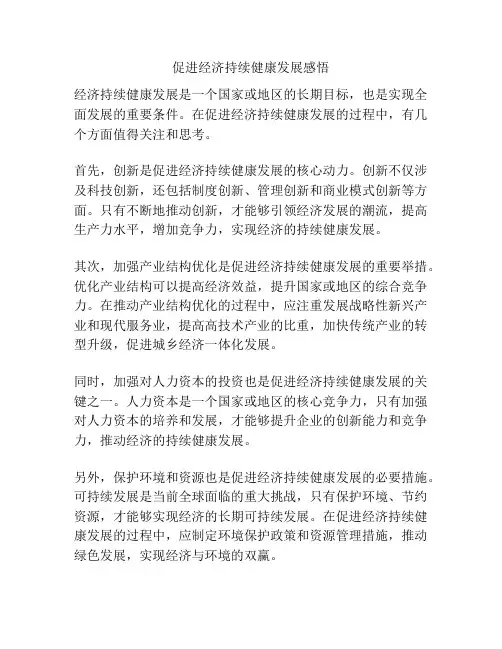 促进经济持续健康发展感悟

经济持续健康发展是一个国家或地区的长期目标，也是实现全面发展的重要条件。在促进经济持续健康发展的过程中，有几个方面值得关注和思考。

首先，创新是促进经济持续健康发展的核心动力。创新不仅涉及科技创新，还包括制度创新、管理创新和商业模式创新等方面。只有不断地推动创新，才能够引领经济发展的潮流，提高生产力水平，增加竞争力，实现经济的持续健康发展。

其次，加强产业结构优化是促进经济持续健康发展的重要举措。优化产业结构可以提高经济效益，提升国家或地区的综合竞争力。在推动产业结构优化的过程中，应注重发展战略性新兴产业和现代服务业，提高高技术产业的比重，加快传统产业的转型升级，促进城乡经济一体化发展。

同时，加强对人力资本的投资也是促进经济持续健康发展的关键之一。人力资本是一个国家或地区的核心竞争力，只有加强对人力资本的培养和发展，才能够提升企业的创新能力和竞争力，推动经济的持续健康发展。

另外，保护环境和资源也是促进经济持续健康发展的必要措施。可持续发展是当前全球面临的重大挑战，只有保护环境、节约资源，才能够实现经济的长期可持续发展。在促进经济持续健康发展的过程中，应制定环境保护政策和资源管理措施，推动绿色发展，实现经济与环境的双赢。